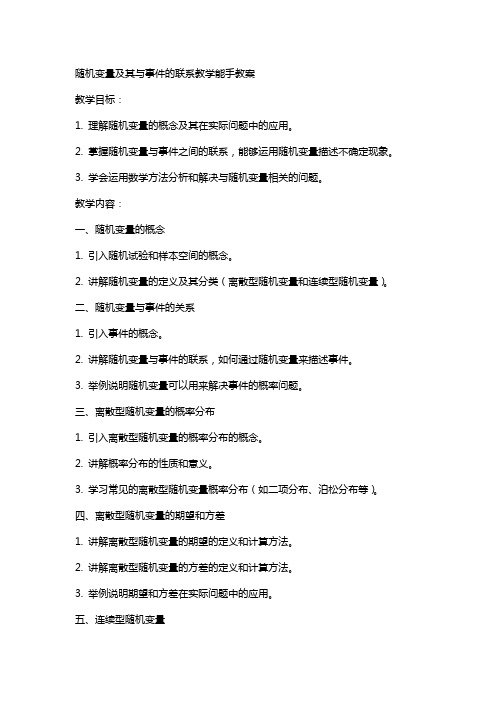 随机变量及其与事件的联系教学能手教案

教学目标：

1. 理解随机变量的概念及其在实际问题中的应用。

2. 掌握随机变量与事件之间的联系，能够运用随机变量描述不确定现象。

3. 学会运用数学方法分析和解决与随机变量相关的问题。

教学内容：

一、随机变量的概念

1. 引入随机试验和样本空间的概念。

2. 讲解随机变量的定义及其分类（离散型随机变量和连续型随机变量）。

二、随机变量与事件的关系

1. 引入事件的概念。

2. 讲解随机变量与事件的联系，如何通过随机变量来描述事件。

3. 举例说明随机变量可以用来解决事件的概率问题。

三、离散型随机变量的概率分布

1. 引入离散型随机变量的概率分布的概念。

2. 讲解概率分布的性质和意义。

3. 学习常见的离散型随机变量概率分布（如二项分布、泊松分布等）。

四、离散型随机变量的期望和方差

1. 讲解离散型随机变量的期望的定义和计算方法。

2. 讲解离散型随机变量的方差的定义和计算方法。

3. 举例说明期望和方差在实际问题中的应用。

五、连续型随机变量